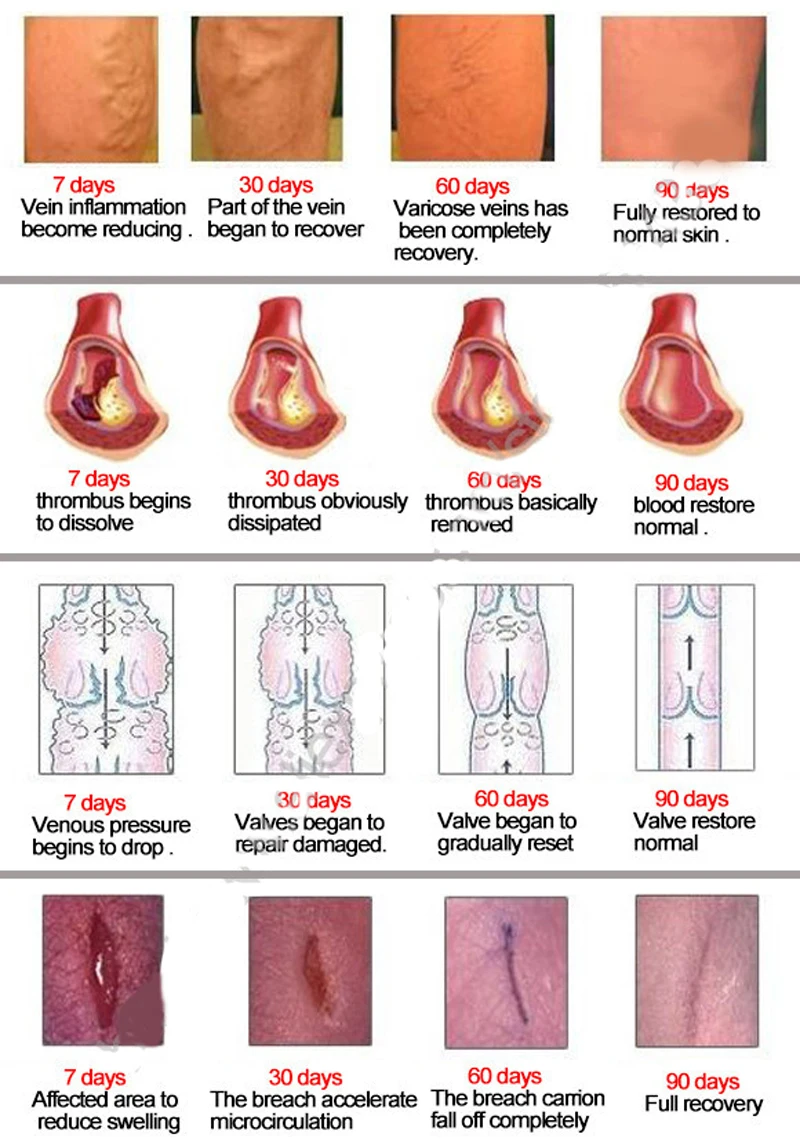 7 days
Vein inflammation become reducing .

30 days
Part of the vein began to recover

60 days
Varicose veins has been completely recovery.

90 days
Fully restored to normal skin .

7 days
thrombus begins to dissolve

30 days
thrombus obviously dissipated

60 days
thrombus basically removed

90 days
blood restore normal .

7 days
Venous pressure begins to drop .

30 days
Valves began to repair damaged.

60 days
Valve began to gradually reset

90 days
Valve restore normal

7 days
Affected area to reduce swelling

30 days
The breach accelerate microcirculation

60 days
The breach carrion fall off completely

90 days
Full recovery